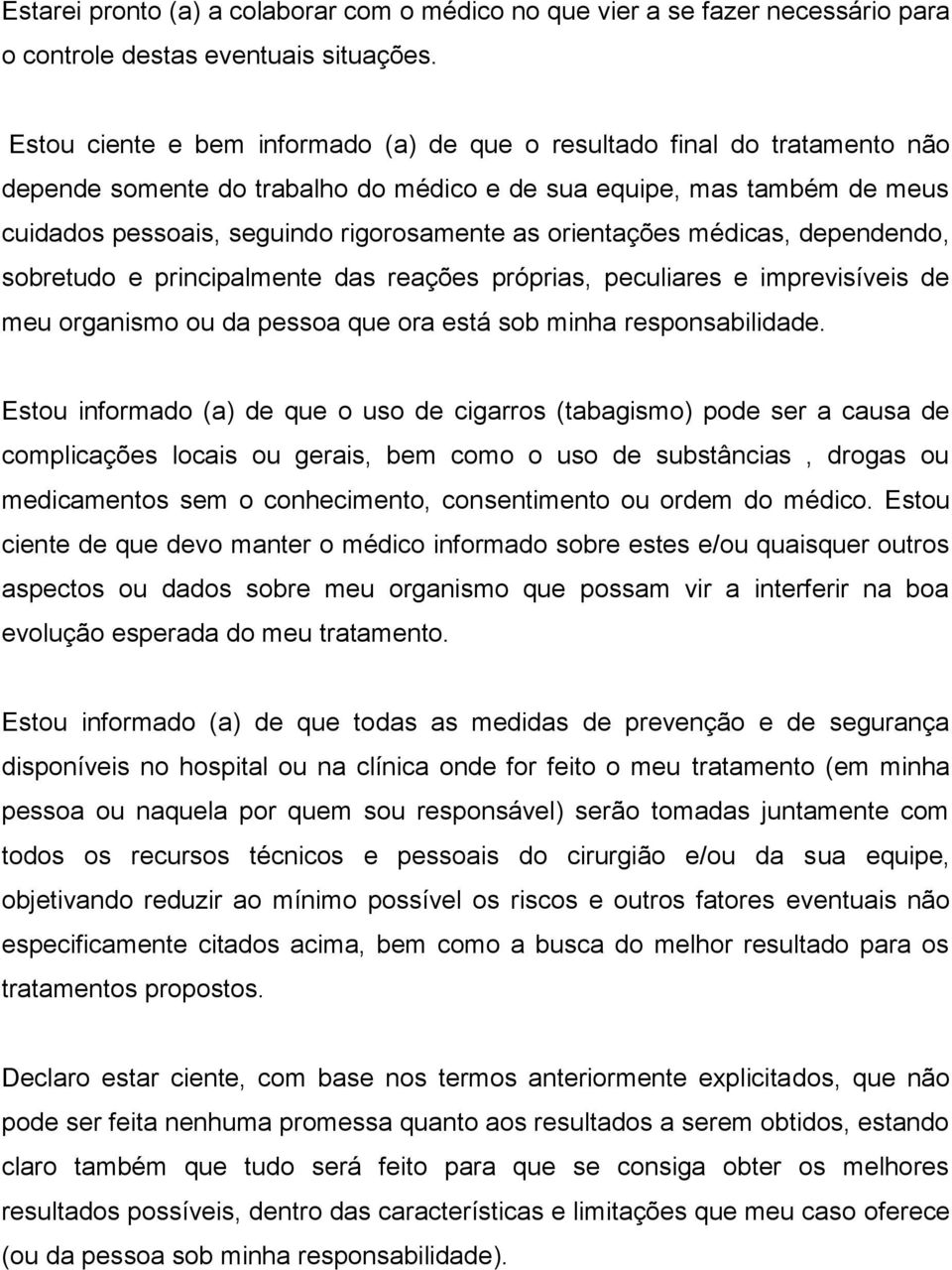 Estarei pronto (a) a colaborar com o médico no que vier a se fazer necessário para o controle destas eventuais situações.

Estou ciente e bem informado (a) de que o resultado final do tratamento não depende somente do trabalho do médico e de sua equipe, mas também de meus cuidados pessoais, seguindo rigorosamente as orientações médicas, dependendo, sobretudo e principalmente das reações próprias, peculiares e imprevisíveis de meu organismo ou da pessoa que ora está sob minha responsabilidade.

Estou informado (a) de que o uso de cigarros (tabagismo) pode ser a causa de complicações locais ou gerais, bem como o uso de substâncias , drogas ou medicamentos sem o conhecimento, consentimento ou ordem do médico. Estou ciente de que devo manter o médico informado sobre estes e/ou quaisquer outros aspectos ou dados sobre meu organismo que possam vir a interferir na boa evolução esperada do meu tratamento.

Estou informado (a) de que todas as medidas de prevenção e de segurança disponíveis no hospital ou na clínica onde for feito o meu tratamento (em minha pessoa ou naquela por quem sou responsável) serão tomadas juntamente com todos os recursos técnicos e pessoais do cirurgião e/ou da sua equipe, objetivando reduzir ao mínimo possível os riscos e outros fatores eventuais não especificamente citados acima, bem como a busca do melhor resultado para os tratamentos propostos.

Declaro estar ciente, com base nos termos anteriormente explicitados, que não pode ser feita nenhuma promessa quanto aos resultados a serem obtidos, estando claro também que tudo será feito para que se consiga obter os melhores resultados possíveis, dentro das características e limitações que meu caso oferece (ou da pessoa sob minha responsabilidade).